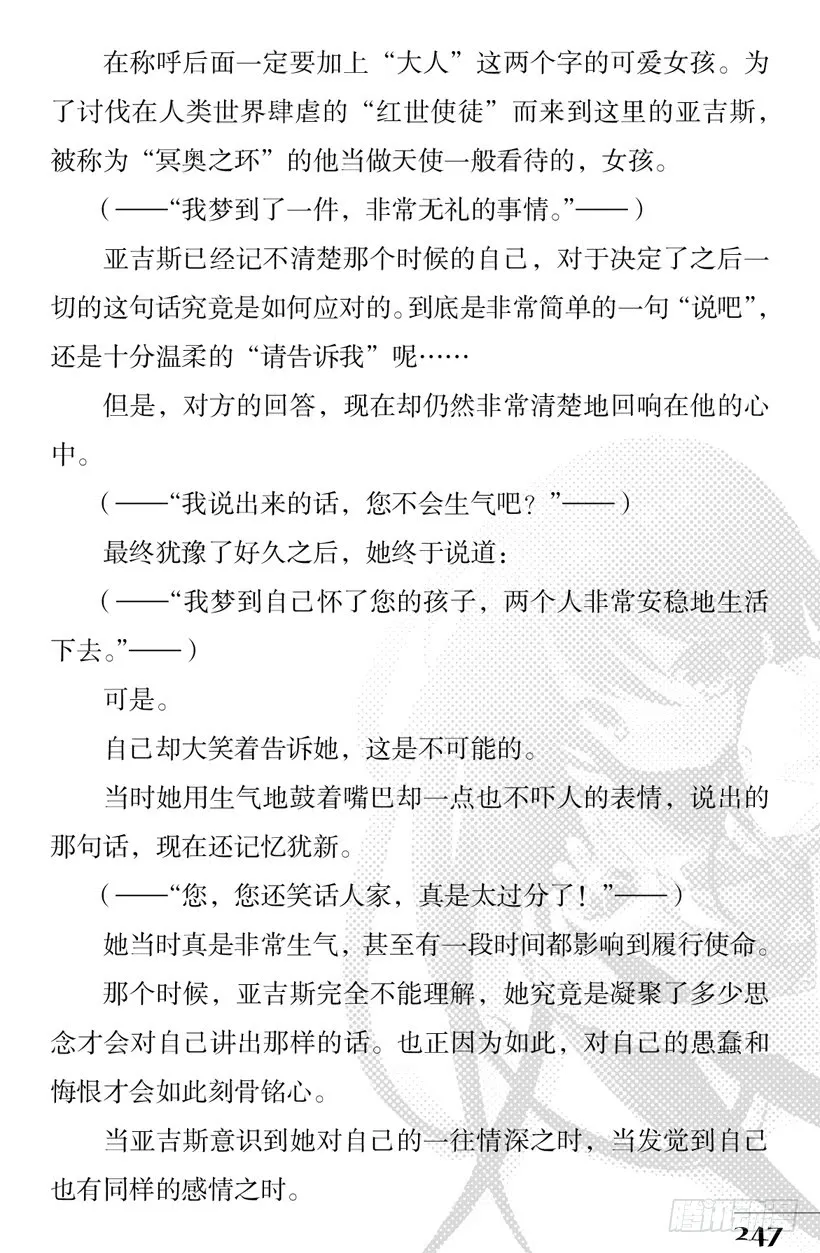 在称呼后面一定要加上“大人”这两个字的可爱女孩。为了讨伐在人类世界肆虐的“红世使徒”而来到这里的亚吉斯，被称为“冥奥之环”的他当做天使一般看待的，女孩。

（——“我梦到了一件，非常无礼的事情。”——）

亚吉斯已经记不清楚那个时候的自己，对于决定了之后一切的这句话究竟是如何应对的。到底是非常简单的一句“说吧”，还是十分温柔的“请告诉我”呢……

但是，对方的回答，现在却仍然非常清楚地回响在他的心中。

（——“我说出来的话，您不会生气吧？”——）

最终犹豫了好久之后，她终于说道：

（——“我梦到自己怀了您的孩子，两个人非常安稳地生活下去。”——）

可是。

自己却大笑着告诉她，这是不可能的。

当时她用生气地鼓着嘴巴却一点也不吓人的表情，说出的那句话，现在还记忆犹新。

（——“您，您还笑话人家，真是太过分了！”——）

她当时真是非常生气，甚至有一段时间都影响到履行使命。

那个时候，亚吉斯完全不能理解，她究竟是凝聚了多少思念才会对自己讲出那样的话。也正因为如此，对自己的愚蠢和悔恨才会如此刻骨铭心。

当亚吉斯意识到她对自己的一往情深之时，当发觉到自己也有同样的感情之时。

腾讯动漫

247